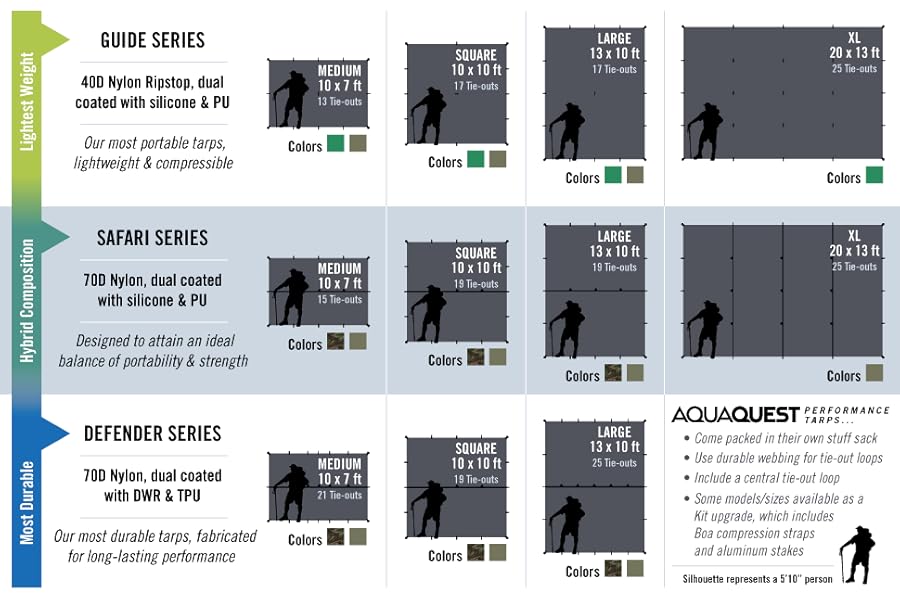 Lightest Weight

GUIDE SERIES

40D Nylon Ripstop, dual coated with silicone & PU

Our most portable tarps, lightweight & compressible

MEDIUM
10 x 7 ft
13 Tie-outs
Colors

SQUARE
10 x 10 ft
17 Tie-outs
Colors

LARGE
13 x 10 ft
17 Tie-outs
Colors

XL
20 x 13 ft
25 Tie-outs
Colors

Hybrid Composition

SAFARI SERIES

70D Nylon, dual coated with silicone & PU

Designed to attain an ideal balance of portability & strength

MEDIUM
10 x 7 ft
15 Tie-outs
Colors

SQUARE
10 x 10 ft
19 Tie-outs
Colors

LARGE
13 x 10 ft
19 Tie-outs
Colors

XL
20 x 13 ft
25 Tie-outs
Colors

Most Durable

DEFENDER SERIES

70D Nylon, dual coated with DWR & TPU

Our most durable tarps, fabricated for long-lasting performance

MEDIUM
10 x 7 ft
21 Tie-outs
Colors

SQUARE
10 x 10 ft
19 Tie-outs
Colors

LARGE
13 x 10 ft
25 Tie-outs
Colors

AQUAQUEST PERFORMANCE TARPS...
• Come packed in their own stuff sack
• Use durable webbing for tie-out loops
• Include a central tie-out loop
• Some models/sizes available as a Kit upgrade, which includes Boa compression straps and aluminum stakes

Silhouette represents a 5'10" person